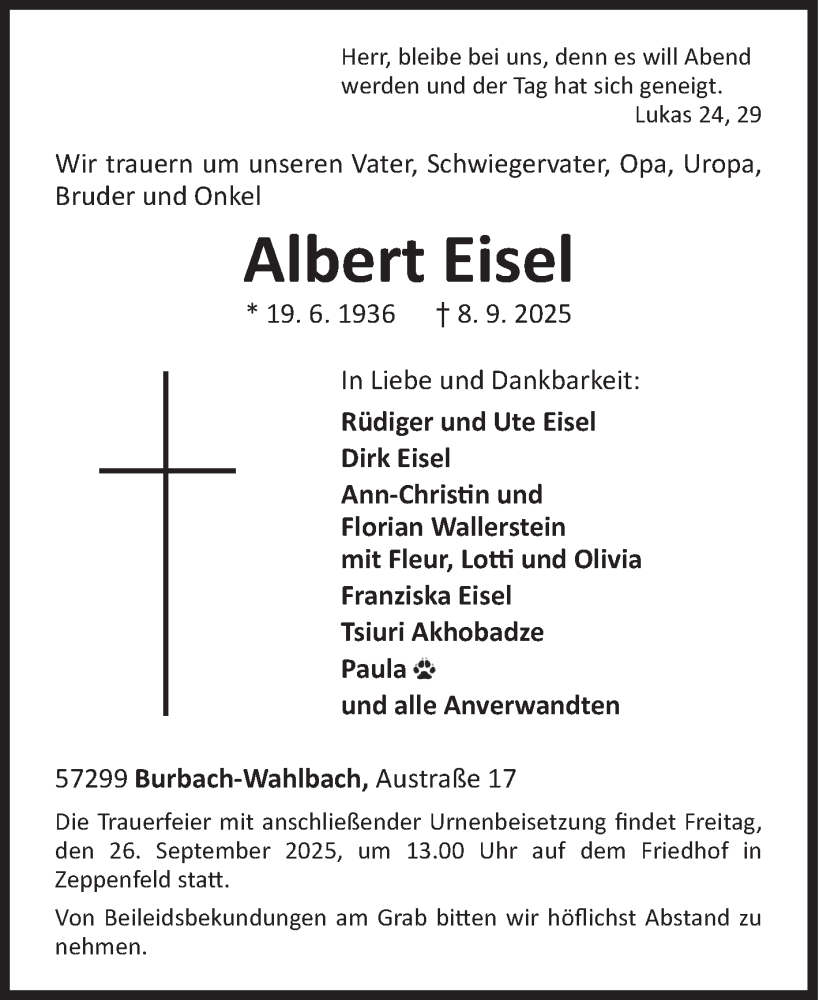 Herr, bleibe bei uns, denn es will Abend werden und der Tag hat sich geneigt.
Lukas 24, 29

Wir trauern um unseren Vater, Schwiegervater, Opa, Uropa, Bruder und Onkel

Albert Eisel

* 19. 6. 1936 † 8. 9. 2025

In Liebe und Dankbarkeit:
Rüdiger und Ute Eisel
Dirk Eisel
Ann-Christin und
Florian Wallerstein
mit Fleur, Lotti und Olivia
Franziska Eisel
Tsiuri Akhobadze
Paula
und alle Anverwandten

57299 Burbach-Wahlbach, Austraße 17

Die Trauerfeier mit anschließender Urnenbeisetzung findet Freitag, den 26. September 2025, um 13.00 Uhr auf dem Friedhof in Zeppenfeld statt.

Von Beileidsbekundungen am Grab bitten wir höflichst Abstand zu nehmen.